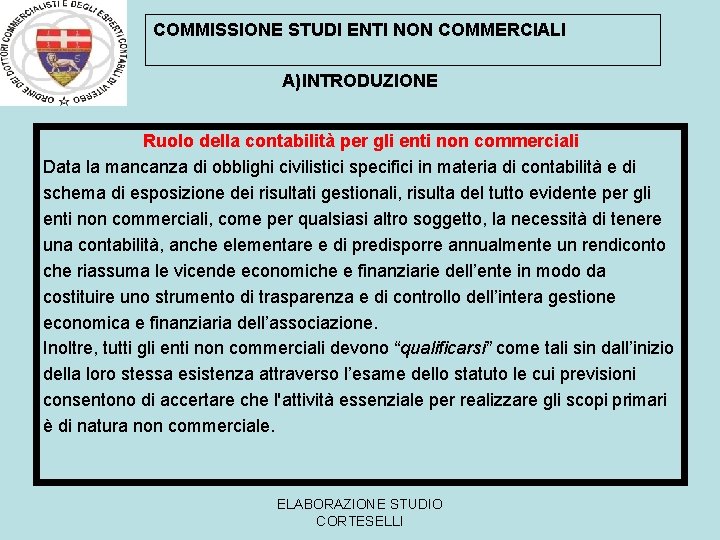 ORDINE DEI DOTTORI COMMERCIALISTI E DEGLI ESPERTI CONTABILI DI VITERBO

COMMISSIONE STUDI ENTI NON COMMERCIALI

A)INTRODUZIONE

Ruolo della contabilità per gli enti non commerciali

Data la mancanza di obblighi civilistici specifici in materia di contabilità e di schema di esposizione dei risultati gestionali, risulta del tutto evidente per gli enti non commerciali, come per qualsiasi altro soggetto, la necessità di tenere una contabilità, anche elementare e di predisporre annualmente un rendiconto che riassuma le vicende economiche e finanziarie dell’ente in modo da costituire uno strumento di trasparenza e di controllo dell’intera gestione economica e finanziaria dell’associazione.
Inoltre, tutti gli enti non commerciali devono “qualificarsi” come tali sin dall’inizio della loro stessa esistenza attraverso l’esame dello statuto le cui previsioni consentono di accertare che l'attività essenziale per realizzare gli scopi primari è di natura non commerciale.

ELABORAZIONE STUDIO CORTESELLI